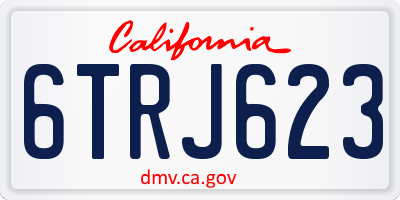 California

6TRJ623

dmv.ca.gov